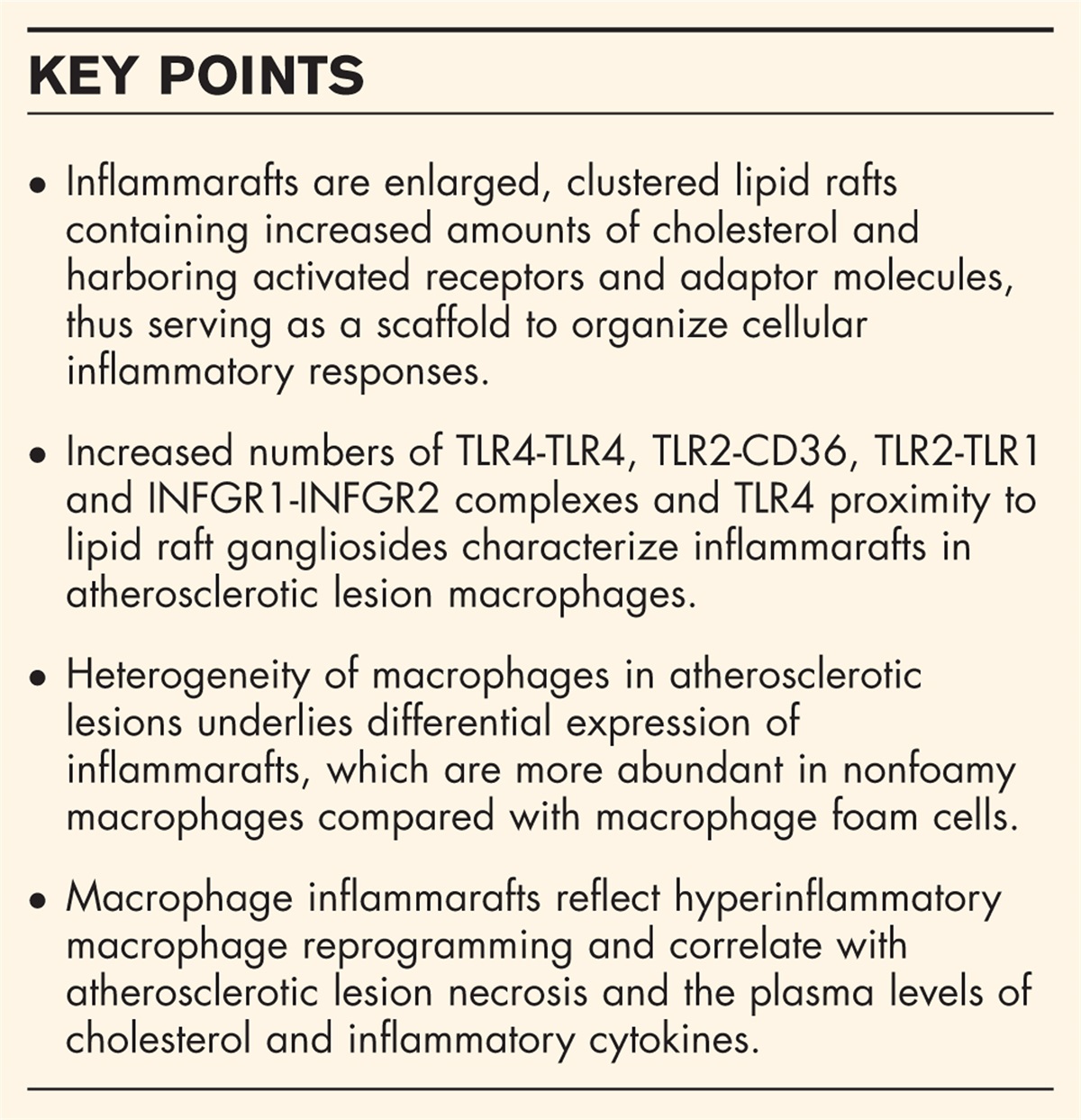 KEY POINTS

• Inflammarafts are enlarged, clustered lipid rafts containing increased amounts of cholesterol and harboring activated receptors and adaptor molecules, thus serving as a scaffold to organize cellular inflammatory responses.

• Increased numbers of TLR4-TLR4, TLR2-CD36, TLR2-TLR1 and INFGR1-INFGR2 complexes and TLR4 proximity to lipid raft gangliosides characterize inflammarafts in atherosclerotic lesion macrophages.

• Heterogeneity of macrophages in atherosclerotic lesions underlies differential expression of inflammarafts, which are more abundant in nonfoamy macrophages compared with macrophage foam cells.

• Macrophage inflammarafts reflect hyperinflammatory macrophage reprogramming and correlate with atherosclerotic lesion necrosis and the plasma levels of cholesterol and inflammatory cytokines.